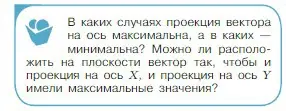 В каких случаях проекция вектора на ось максимальна, а в каких — минимальна? Можно ли расположить на плоскости вектор так, чтобы и проекция на ось $X$, и проекция на ось $Y$ имели максимальные значения?